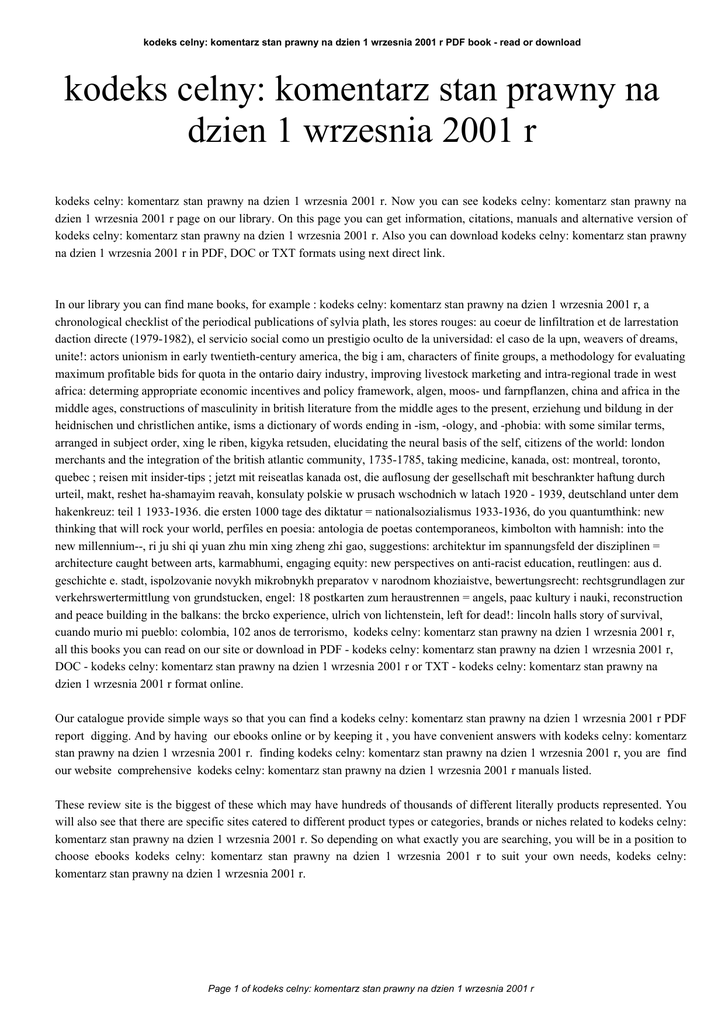 kodeks celny: komentarz stan prawny na dzien 1 wrzesnia 2001 r PDF book - read or download

kodeks celny: komentarz stan prawny na dzien 1 wrzesnia 2001 r

kodeks celny: komentarz stan prawny na dzien 1 wrzesnia 2001 r. Now you can see kodeks celny: komentarz stan prawny na dzien 1 wrzesnia 2001 r page on our library. On this page you can get information, citations, manuals and alternative version of kodeks celny: komentarz stan prawny na dzien 1 wrzesnia 2001 r. Also you can download kodeks celny: komentarz stan prawny na dzien 1 wrzesnia 2001 r in PDF, DOC or TXT formats using next direct link.

In our library you can find mane books, for example : kodeks celny: komentarz stan prawny na dzien 1 wrzesnia 2001 r, a chronological checklist of the periodical publications of sylvia plath, les stores rouges: au coeur de linfiltration et de larrestation daction directe (1979-1982), el servicio social como un prestigio oculto de la universidad: el caso de la upn, weavers of dreams, unite!: actors unionism in early twentieth-century america, the big i am, characters of finite groups, a methodology for evaluating maximum profitable bids for quota in the ontario dairy industry, improving livestock marketing and intra-regional trade in west africa: determing appropriate economic incentives and policy framework, algen, moos- und farnpflanzen, china and africa in the middle ages, constructions of masculinity in british literature from the middle ages to the present, erziehung und bildung in der heidnischen und christlichen antike, isms a dictionary of words ending in -ism, -ology, and -phobia: with some similar terms, arranged in subject order, xing le riben, kigyka retsuden, elucidating the neural basis of the self, citizens of the world: london merchants and the integration of the british atlantic community, 1735-1785, taking medicine, kanada, ost: montreal, toronto, quebec ; reisen mit insider-tips ; jetzt mit reiseatlas kanada ost, die auflosung der gesellschaft mit beschrankter haftung durch urteil, makt, reshet ha-shamayim reavah, konsulaty polskie w prusach wschodnich w latach 1920 - 1939, deutschland unter dem hakenkreuz: teil 1 1933-1936. die ersten 1000 tage des diktatur = nationalsozialismus 1933-1936, do you quantumthink: new thinking that will rock your world, perfiles en poesia: antologia de poetas contemporaneos, kimbolton with hamnish: into the new millennium--, ri ju shi qi yuan zhu min xing zheng zhi gao, suggestions: architektur im spannungsfeld der disziplinen = architecture caught between arts, karmabhumi, engaging equity: new perspectives on anti-racist education, reutlingen: aus d. geschichte e. stadt, ispolzovanie novykh mikrobnykh preparatov v narodnom khoziaistve, bewertungsrecht: rechtsgrundlagen zur verkehrswertermittlung von grundstucken, engel: 18 postkarten zum heraustrennen = angels, paac kultury i nauki, reconstruction and peace building in the balkans: the brcko experience, ulrich von lichtenstein, left for dead!: lincoln halls story of survival, cuando murio mi pueblo: colombia, 102 anos de terrorismo, kodeks celny: komentarz stan prawny na dzien 1 wrzesnia 2001 r, all this books you can read on our site or download in PDF - kodeks celny: komentarz stan prawny na dzien 1 wrzesnia 2001 r, DOC - kodeks celny: komentarz stan prawny na dzien 1 wrzesnia 2001 r or TXT - kodeks celny: komentarz stan prawny na dzien 1 wrzesnia 2001 r format online.

Our catalogue provide simple ways so that you can find a kodeks celny: komentarz stan prawny na dzien 1 wrzesnia 2001 r PDF report digging. And by having our ebooks online or by keeping it , you have convenient answers with kodeks celny: komentarz stan prawny na dzien 1 wrzesnia 2001 r. finding kodeks celny: komentarz stan prawny na dzien 1 wrzesnia 2001 r, you are find our website comprehensive kodeks celny: komentarz stan prawny na dzien 1 wrzesnia 2001 r manuals listed.

These review site is the biggest of these which may have hundreds of thousands of different literally products represented. You will also see that there are specific sites catered to different product types or categories, brands or niches related to kodeks celny: komentarz stan prawny na dzien 1 wrzesnia 2001 r. So depending on what exactly you are searching, you will be in a position to choose ebooks kodeks celny: komentarz stan prawny na dzien 1 wrzesnia 2001 r to suit your own needs, kodeks celny: komentarz stan prawny na dzien 1 wrzesnia 2001 r.

Page 1 of kodeks celny: komentarz stan prawny na dzien 1 wrzesnia 2001 r